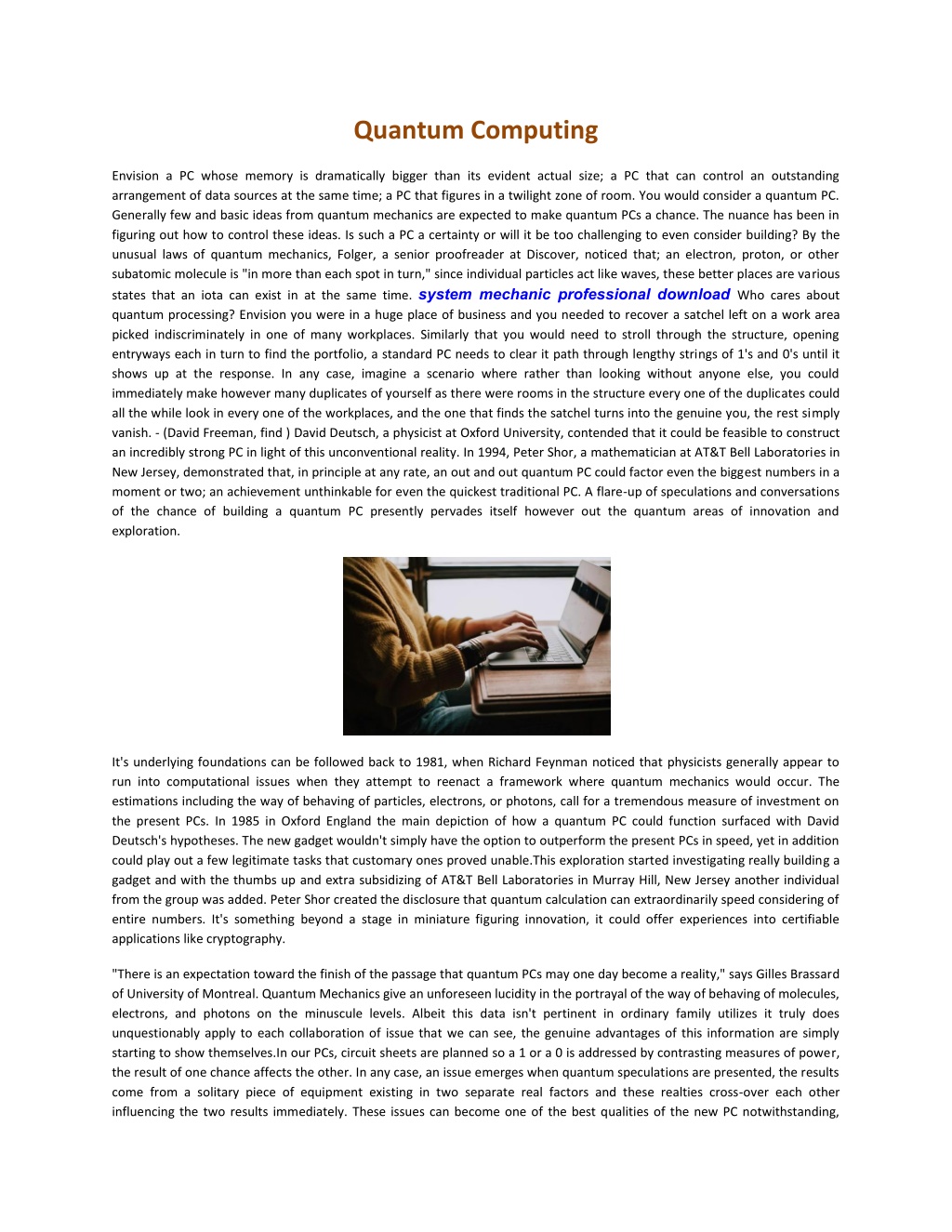 Quantum Computing

Envision a PC whose memory is dramatically bigger than its evident actual size; a PC that can control an outstanding arrangement of data sources at the same time; a PC that figures in a twilight zone of room. You would consider a quantum PC. Generally few and basic ideas from quantum mechanics are expected to make quantum PCs a chance. The nuance has been in figuring out how to control these ideas. Is such a PC a certainty or will it be too challenging to even consider building? By the unusual laws of quantum mechanics, Folger, a senior proofreader at Discover, noticed that; an electron, proton, or other subatomic molecule is "in more than each spot in turn," since individual particles act like waves, these better places are various states that an iota can exist in at the same time. system mechanic professional download Who cares about quantum processing? Envision you were in a huge place of business and you needed to recover a satchel left on a work area picked indiscriminately in one of many workplaces. Similarly that you would need to stroll through the structure, opening entryways each in turn to find the portfolio, a standard PC needs to clear it path through lengthy strings of 1's and 0's until it shows up at the response. In any case, imagine a scenario where rather than looking without anyone else, you could immediately make however many duplicates of yourself as there were rooms in the structure every one of the duplicates could all the while look in every one of the workplaces, and the one that finds the satchel turns into the genuine you, the rest simply vanish. - (David Freeman, find ) David Deutsch, a physicist at Oxford University, contended that it could be feasible to construct an incredibly strong PC in light of this unconventional reality. In 1994, Peter Shor, a mathematician at AT&T Bell Laboratories in New Jersey, demonstrated that, in principle at any rate, an out and out quantum PC could factor even the biggest numbers in a moment or two; an achievement unthinkable for even the quickest traditional PC. A flare-up of speculations and conversations of the chance of building a quantum PC presently pervades itself however out the quantum areas of innovation and exploration.

It's underlying foundations can be followed back to 1981, when Richard Feynman noticed that physicists generally appear to run into computational issues when they attempt to reenact a framework where quantum mechanics would occur. The estimations including the way of behaving of particles, electrons, or photons, call for a tremendous measure of investment on the present PCs. In 1985 in Oxford England the main depiction of how a quantum PC could function surfaced with David Deutsch's hypotheses. The new gadget wouldn't simply have the option to outperform the present PCs in speed, yet in addition could play out a few legitimate tasks that customary ones proved unable.This exploration started investigating really building a gadget and with the thumbs up and extra subsidizing of AT&T Bell Laboratories in Murray Hill, New Jersey another individual from the group was added. Peter Shor created the disclosure that quantum calculation can extraordinarily speed considering of entire numbers. It's something beyond a stage in miniature figuring innovation, it could offer experiences into certifiable applications like cryptography.

"There is an expectation toward the finish of the passage that quantum PCs may one day become a reality," says Gilles Brassard of University of Montreal. Quantum Mechanics give an unforeseen lucidity in the portrayal of the way of behaving of molecules, electrons, and photons on the minuscule levels. Albeit this data isn't pertinent in ordinary family utilizes it truly does unquestionably apply to each collaboration of issue that we can see, the genuine advantages of this information are simply starting to show themselves.In our PCs, circuit sheets are planned so a 1 or a 0 is addressed by contrasting measures of power, the result of one chance affects the other. In any case, an issue emerges when quantum speculations are presented, the results come from a solitary piece of equipment existing in two separate real factors and these realties cross-over each other influencing the two results immediately. These issues can become one of the best qualities of the new PC notwithstanding,